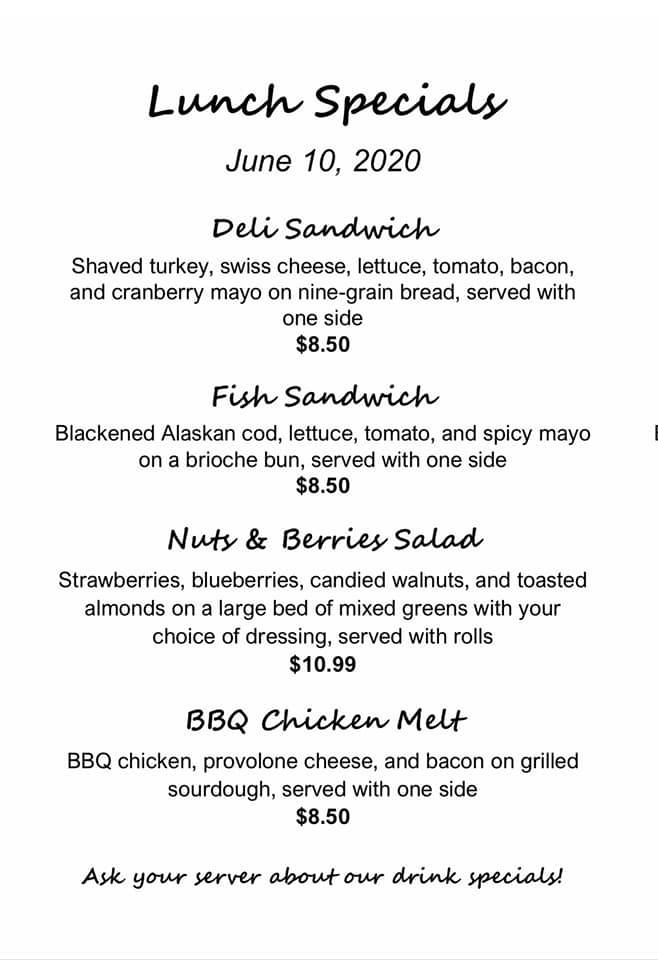 Lunch Specials

June 10, 2020

Deli Sandwich

Shaved turkey, swiss cheese, lettuce, tomato, bacon, and cranberry mayo on nine-grain bread, served with one side
$8.50

Fish Sandwich

Blackened Alaskan cod, lettuce, tomato, and spicy mayo on a brioche bun, served with one side
$8.50

Nuts & Berries Salad

Strawberries, blueberries, candied walnuts, and toasted almonds on a large bed of mixed greens with your choice of dressing, served with rolls
$10.99

BBQ Chicken Melt

BBQ chicken, provolone cheese, and bacon on grilled sourdough, served with one side
$8.50

Ask your server about our drink specials!